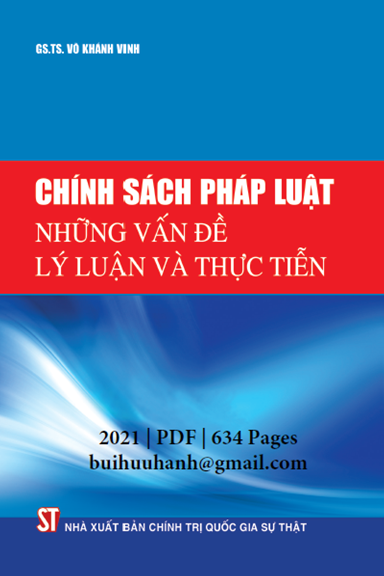 GS.TS. VÕ KHÁNH VINH

CHÍNH SÁCH PHÁP LUẬT
NHỮNG VẤN ĐỀ
LÝ LUẬN VÀ THỰC TIỄN

2021 | PDF | 634 Pages
buihuuhanh@gmail.com

ST NHÀ XUẤT BẢN CHÍNH TRỊ QUỐC GIA SỰ THẬT